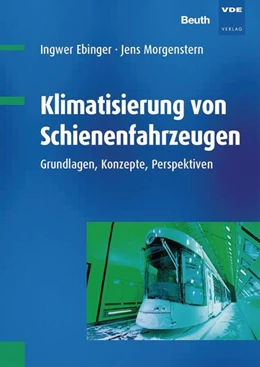 Beuth

VDE
VERLAG

Ingwer Ebinger · Jens Morgenstern

Klimatisierung von Schienenfahrzeugen

Grundlagen, Konzepte, Perspektiven